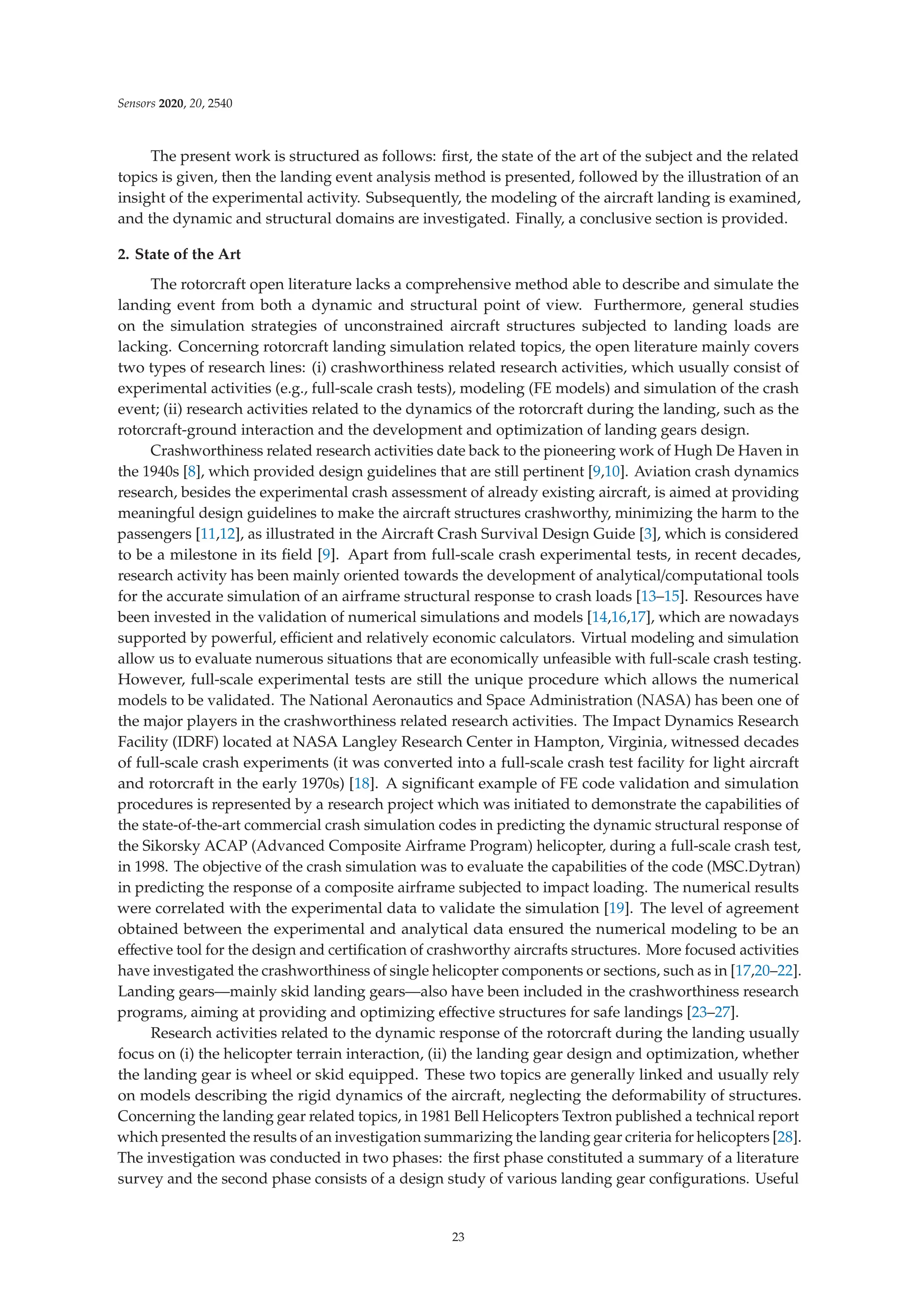 Sensors 2020, 20, 2540

The present work is structured as follows: first, the state of the art of the subject and the related topics is given, then the landing event analysis method is presented, followed by the illustration of an insight of the experimental activity. Subsequently, the modeling of the aircraft landing is examined, and the dynamic and structural domains are investigated. Finally, a conclusive section is provided.

2. State of the Art

The rotorcraft open literature lacks a comprehensive method able to describe and simulate the landing event from both a dynamic and structural point of view. Furthermore, general studies on the simulation strategies of unconstrained aircraft structures subjected to landing loads are lacking. Concerning rotorcraft landing simulation related topics, the open literature mainly covers two types of research lines: (i) crashworthiness related research activities, which usually consist of experimental activities (e.g., full-scale crash tests), modeling (FE models) and simulation of the crash event; (ii) research activities related to the dynamics of the rotorcraft during the landing, such as the rotorcraft-ground interaction and the development and optimization of landing gears design.

Crashworthiness related research activities date back to the pioneering work of Hugh De Haven in the 1940s [8], which provided design guidelines that are still pertinent [9,10]. Aviation crash dynamics research, besides the experimental crash assessment of already existing aircraft, is aimed at providing meaningful design guidelines to make the aircraft structures crashworthy, minimizing the harm to the passengers [11,12], as illustrated in the Aircraft Crash Survival Design Guide [3], which is considered to be a milestone in its field [9]. Apart from full-scale crash experimental tests, in recent decades, research activity has been mainly oriented towards the development of analytical/computational tools for the accurate simulation of an airframe structural response to crash loads [13–15]. Resources have been invested in the validation of numerical simulations and models [14,16,17], which are nowadays supported by powerful, efficient and relatively economic calculators. Virtual modeling and simulation allow us to evaluate numerous situations that are economically unfeasible with full-scale crash testing. However, full-scale experimental tests are still the unique procedure which allows the numerical models to be validated. The National Aeronautics and Space Administration (NASA) has been one of the major players in the crashworthiness related research activities. The Impact Dynamics Research Facility (IDRF) located at NASA Langley Research Center in Hampton, Virginia, witnessed decades of full-scale crash experiments (it was converted into a full-scale crash test facility for light aircraft and rotorcraft in the early 1970s) [18]. A significant example of FE code validation and simulation procedures is represented by a research project which was initiated to demonstrate the capabilities of the state-of-the-art commercial crash simulation codes in predicting the dynamic structural response of the Sikorsky ACAP (Advanced Composite Airframe Program) helicopter, during a full-scale crash test, in 1998. The objective of the crash simulation was to evaluate the capabilities of the code (MSC.Dytran) in predicting the response of a composite airframe subjected to impact loading. The numerical results were correlated with the experimental data to validate the simulation [19]. The level of agreement obtained between the experimental and analytical data ensured the numerical modeling to be an effective tool for the design and certification of crashworthy aircrafts structures. More focused activities have investigated the crashworthiness of single helicopter components or sections, such as in [17,20–22]. Landing gears—mainly skid landing gears—also have been included in the crashworthiness research programs, aiming at providing and optimizing effective structures for safe landings [23–27].

Research activities related to the dynamic response of the rotorcraft during the landing usually focus on (i) the helicopter terrain interaction, (ii) the landing gear design and optimization, whether the landing gear is wheel or skid equipped. These two topics are generally linked and usually rely on models describing the rigid dynamics of the aircraft, neglecting the deformability of structures. Concerning the landing gear related topics, in 1981 Bell Helicopters Textron published a technical report which presented the results of an investigation summarizing the landing gear criteria for helicopters [28]. The investigation was conducted in two phases: the first phase constituted a summary of a literature survey and the second phase consists of a design study of various landing gear configurations. Useful

23